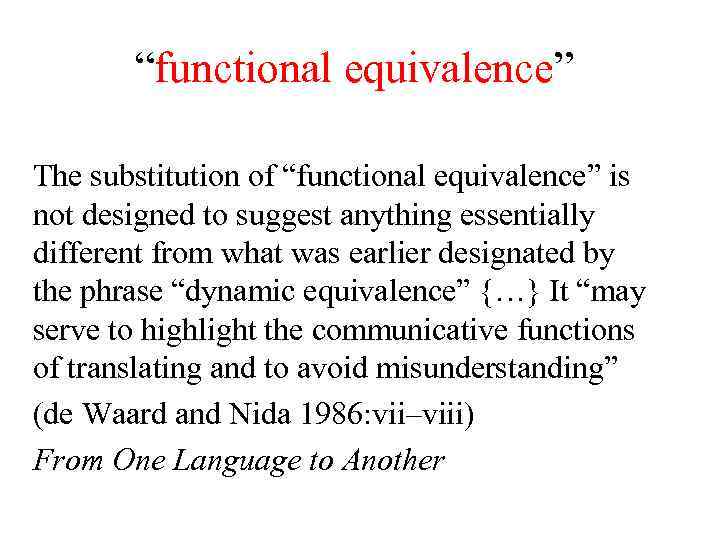 “functional equivalence”

The substitution of “functional equivalence” is not designed to suggest anything essentially different from what was earlier designated by the phrase “dynamic equivalence” {…} It “may serve to highlight the communicative functions of translating and to avoid misunderstanding”

(de Waard and Nida 1986:vii–viii)

From One Language to Another